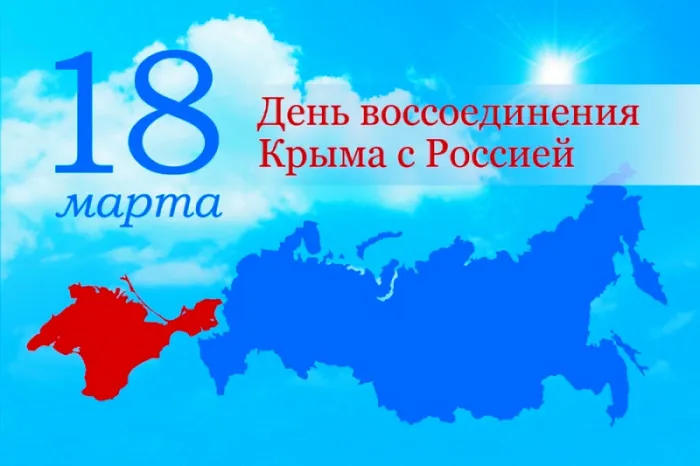 18
марта

День воссоединения
Крыма с Россией